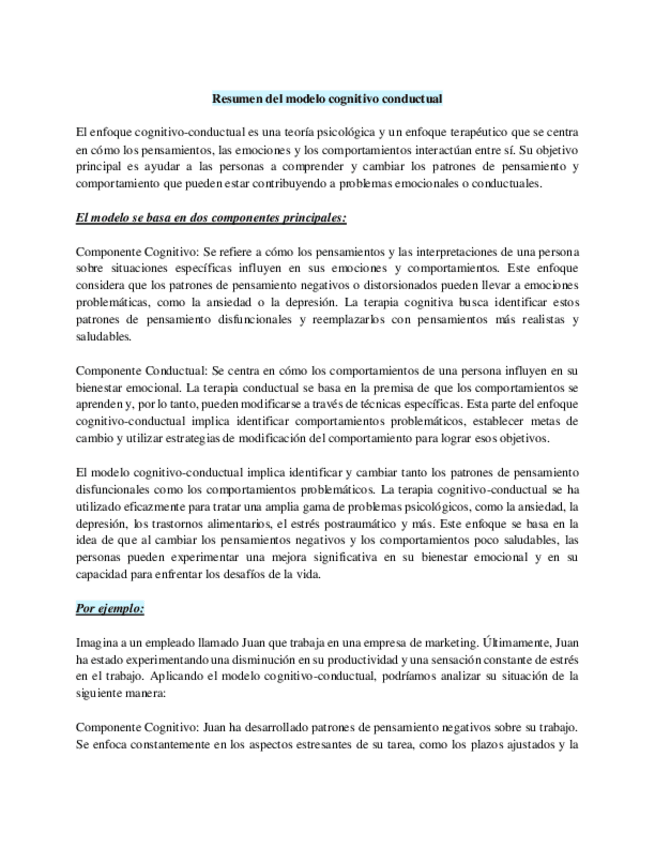 Resumen del modelo cognitivo conductual

El enfoque cognitivo-conductual es una teoría psicológica y un enfoque terapéutico que se centra en cómo los pensamientos, las emociones y los comportamientos interactúan entre sí. Su objetivo principal es ayudar a las personas a comprender y cambiar los patrones de pensamiento y comportamiento que pueden estar contribuyendo a problemas emocionales o conductuales.

El modelo se basa en dos componentes principales:

Componente Cognitivo: Se refiere a cómo los pensamientos y las interpretaciones de una persona sobre situaciones específicas influyen en sus emociones y comportamientos. Este enfoque considera que los patrones de pensamiento negativos o distorsionados pueden llevar a emociones problemáticas, como la ansiedad o la depresión. La terapia cognitiva busca identificar estos patrones de pensamiento disfuncionales y reemplazarlos con pensamientos más realistas y saludables.

Componente Conductual: Se centra en cómo los comportamientos de una persona influyen en su bienestar emocional. La terapia conductual se basa en la premisa de que los comportamientos se aprenden y, por lo tanto, pueden modificarse a través de técnicas específicas. Esta parte del enfoque cognitivo-conductual implica identificar comportamientos problemáticos, establecer metas de cambio y utilizar estrategias de modificación del comportamiento para lograr esos objetivos.

El modelo cognitivo-conductual implica identificar y cambiar tanto los patrones de pensamiento disfuncionales como los comportamientos problemáticos. La terapia cognitivo-conductual se ha utilizado eficazmente para tratar una amplia gama de problemas psicológicos, como la ansiedad, la depresión, los trastornos alimentarios, el estrés postraumático y más. Este enfoque se basa en la idea de que al cambiar los pensamientos negativos y los comportamientos poco saludables, las personas pueden experimentar una mejora significativa en su bienestar emocional y en su capacidad para enfrentar los desafíos de la vida.

Por ejemplo:

Imagina a un empleado llamado Juan que trabaja en una empresa de marketing. Últimamente, Juan ha estado experimentando una disminución en su productividad y una sensación constante de estrés en el trabajo. Aplicando el modelo cognitivo-conductual, podríamos analizar su situación de la siguiente manera:

Componente Cognitivo: Juan ha desarrollado patrones de pensamiento negativos sobre su trabajo. Se enfoca constantemente en los aspectos estresantes de su tarea, como los plazos ajustados y la